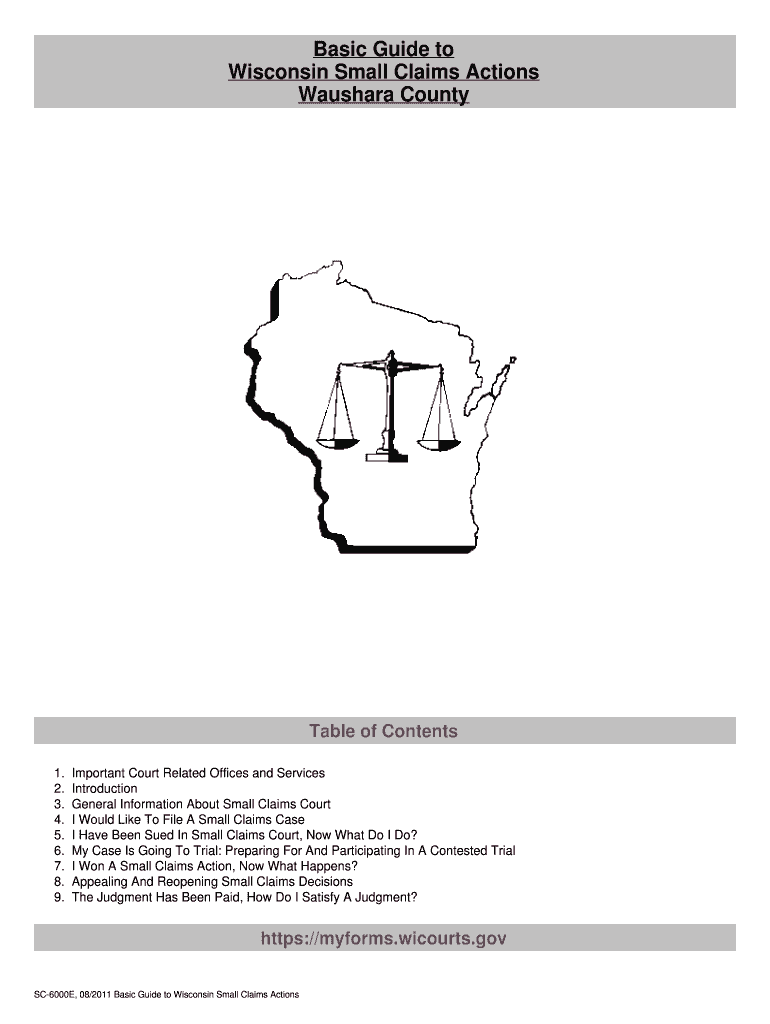 Basic Guide to
Wisconsin Small Claims Actions
Waushara County

Table of Contents

1. Important Court Related Offices and Services
2. Introduction
3. General Information About Small Claims Court
4. I Would Like To File A Small Claims Case
5. I Have Been Sued In Small Claims Court, Now What Do I Do?
6. My Case Is Going To Trial: Preparing For And Participating In A Contested Trial
7. I Won A Small Claims Action, Now What Happens?
8. Appealing And Reopening Small Claims Decisions
9. The Judgment Has Been Paid, How Do I Satisfy A Judgment?

https://myforms.wicourts.gov

SC-6000E, 08/2011 Basic Guide to Wisconsin Small Claims Actions